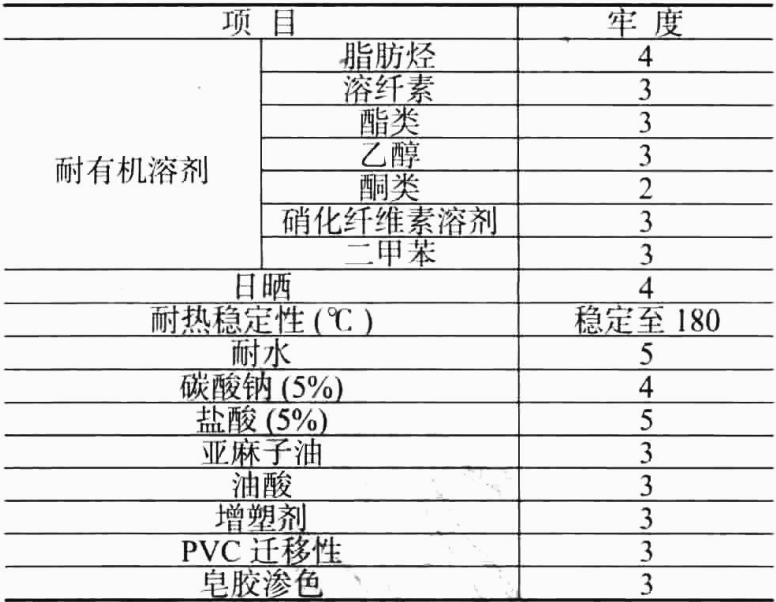 | 项目 |  | 牢度 |
|---|---|---|
| 耐有机溶剂 | 脂肪烃 | 4 |
|  | 溶纤素 | 3 |
|  | 酯类 | 3 |
|  | 乙醇 | 3 |
|  | 酮类 | 2 |
|  | 硝化纤维素溶剂 | 3 |
|  | 二甲苯 | 3 |
| 日晒 |  | 4 |
| 耐热稳定性(℃) |  | 稳定至180 |
| 耐水 |  | 5 |
| 碳酸钠(5%) |  | 4 |
| 盐酸(5%) |  | 5 |
| 亚麻子油 |  | 3 |
| 油酸 |  | 3 |
| 增塑剂 |  | 3 |
| PVC迁移性 |  | 3 |
| 皂胶渗色 |  | 3 |